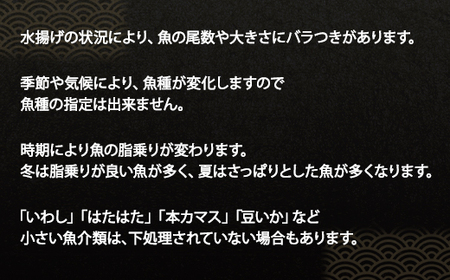 水揚げの状況により、魚の尾数や大きさにバラつきがあります。

季節や気候により、魚種が変化しますので
魚種の指定は出来ません。

時期により魚の脂乗りが変わります。
冬は脂乗りが良い魚が多く、夏はさっぱりとした魚が多くなります。

「いわし」「はたはた」「本カマス」「豆いか」など
小さい魚介類は、下処理されていない場合もあります。